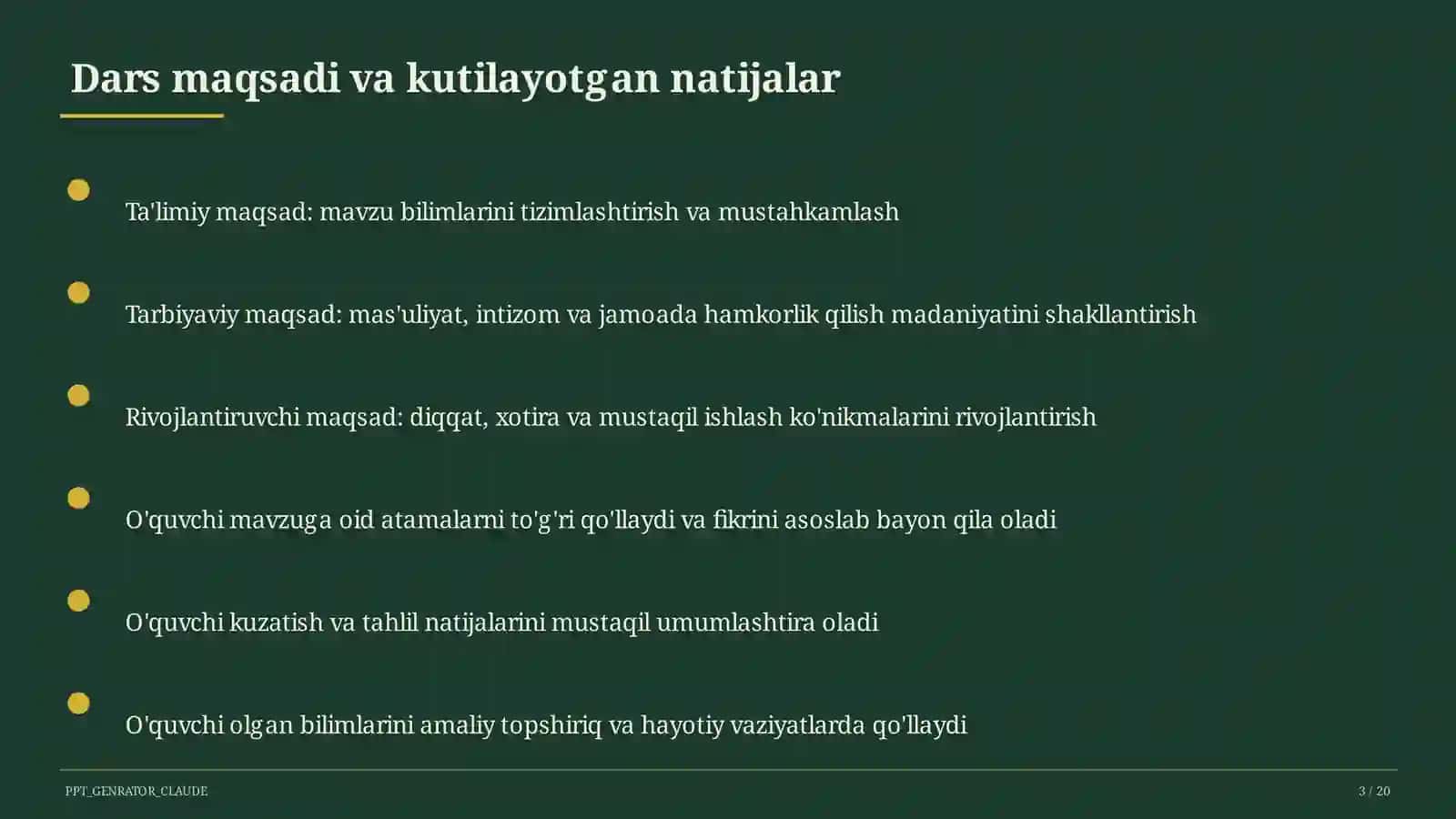 Dars maqsadi va kutilayotgan natijalar

Ta'limiy maqsad: mavzu bilimlarini tizimlashtirish va mustahkamlash

Tarbiyaviy maqsad: mas'uliyat, intizom va jamoada hamkorlik qilish madaniyatini shakllantirish

Rivojlantiruvchi maqsad: diqqat, xotira va mustaqil ishlash ko'nikmalarini rivojlantirish

O'quvchi mavzuga oid atamalarni to'g'ri qo'llaydi va fikrini asoslab bayon qila oladi

O'quvchi kuzatish va tahlil natijalarini mustaqil umumlashtira oladi

O'quvchi olgan bilimlarini amaliy topshiriq va hayotiy vaziyatlarda qo'llaydi

PPT_GENRATOR_CLAUDE

3 / 20